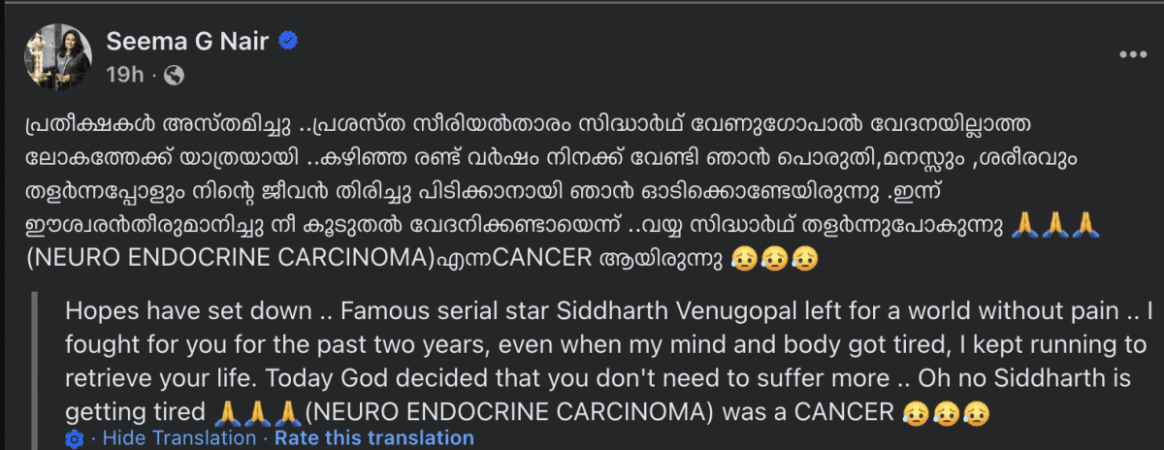 Seema G Nair
19h ·

പ്രതീക്ഷകൾ അസ്തമിച്ചു ..പ്രശസ്ത സീരിയൽതാരം സിദ്ധാർഥ് വേണുഗോപാൽ വേദനയില്ലാത്ത ലോകത്തേക്ക് യാത്രയായി ..കഴിഞ്ഞ രണ്ട് വർഷം നിനക്ക് വേണ്ടി ഞാൻ പൊരുതി,മനസ്സും ,ശരീരവും തളർന്നപ്പോളും നിന്റെ ജീവൻ തിരിച്ചു പിടിക്കാനായി ഞാൻ ഓടിക്കൊണ്ടേയിരുന്നു .ഇന്ന് ഈശ്വരൻതീരുമാനിച്ചു നീ കൂടുതൽ വേദനിക്കണ്ടായെന്ന് ..വയ്യ സിദ്ധാർഥ് തളർന്നുപോകുന്നു 🙏🙏🙏 (NEURO ENDOCRINE CARCINOMA)എന്നCANCER ആയിരുന്നു 😥😥😥

Hopes have set down .. Famous serial star Siddharth Venugopal left for a world without pain .. I fought for you for the past two years, even when my mind and body got tired, I kept running to retrieve your life. Today God decided that you don't need to suffer more .. Oh no Siddharth is getting tired 🙏🙏🙏(NEURO ENDOCRINE CARCINOMA) was a CANCER 😥😥😥

· Hide Translation · Rate this translation